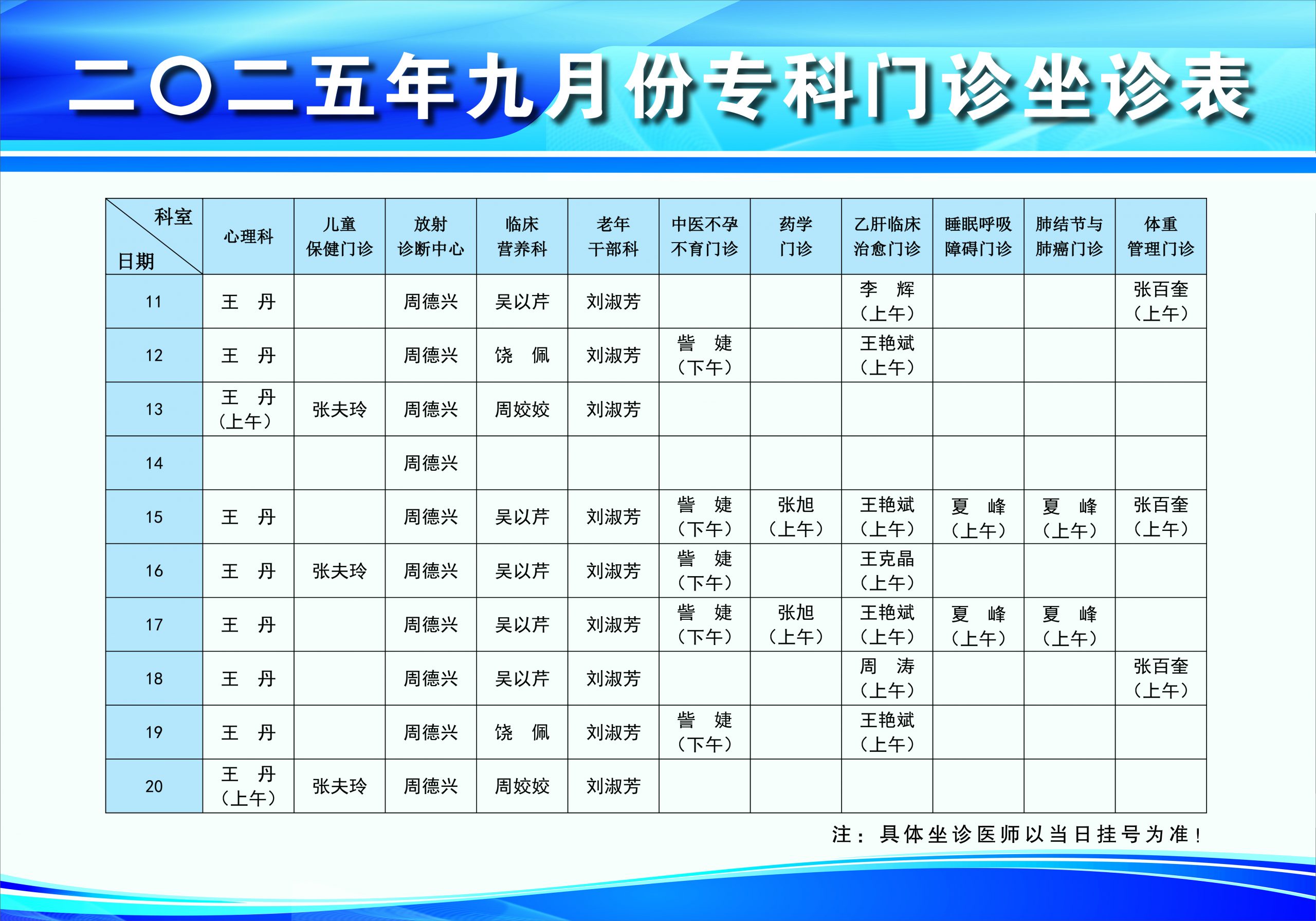 二〇二五年九月份专科门诊坐诊表

| 科室 日期 | 心理科 | 儿童保健门诊 | 放射诊断中心 | 临床营养科 | 老年干部科 | 中医不孕不育门诊 | 药学门诊 | 乙肝临床治愈门诊 | 睡眠呼吸障碍门诊 | 肺结节与肺癌门诊 | 体重管理门诊 |
|---|---|---|---|---|---|---|---|---|---|---|---|
| 11 | 王 丹 | | 周德兴 | 吴以芹 | 刘淑芳 | | | 李 辉（上午） | | | 张百奎（上午） |
| 12 | 王 丹 | | 周德兴 | 饶 佩 | 刘淑芳 | 訾 婕（下午） | | 王艳斌（上午） | | | |
| 13 | 王 丹（上午） | 张夫玲 | 周德兴 | 周姣姣 | 刘淑芳 | | | | | | |
| 14 | | | 周德兴 | | | | | | | | |
| 15 | 王 丹 | | 周德兴 | 吴以芹 | 刘淑芳 | 訾 婕（下午） | 张旭（上午） | 王艳斌（上午） | 夏 峰（上午） | 夏 峰（上午） | 张百奎（上午） |
| 16 | 王 丹 | 张夫玲 | 周德兴 | 吴以芹 | 刘淑芳 | 訾 婕（下午） | | 王克晶（上午） | | | |
| 17 | 王 丹 | | 周德兴 | 吴以芹 | 刘淑芳 | 訾 婕（下午） | 张旭（上午） | 王艳斌（上午） | 夏 峰（上午） | 夏 峰（上午） | |
| 18 | 王 丹 | | 周德兴 | 吴以芹 | 刘淑芳 | | | 周 涛（上午） | | | 张百奎（上午） |
| 19 | 王 丹 | | 周德兴 | 饶 佩 | 刘淑芳 | 訾 婕（下午） | | 王艳斌（上午） | | | |
| 20 | 王 丹（上午） | 张夫玲 | 周德兴 | 周姣姣 | 刘淑芳 | | | | | | |

注：具体坐诊医师以当日挂号为准！